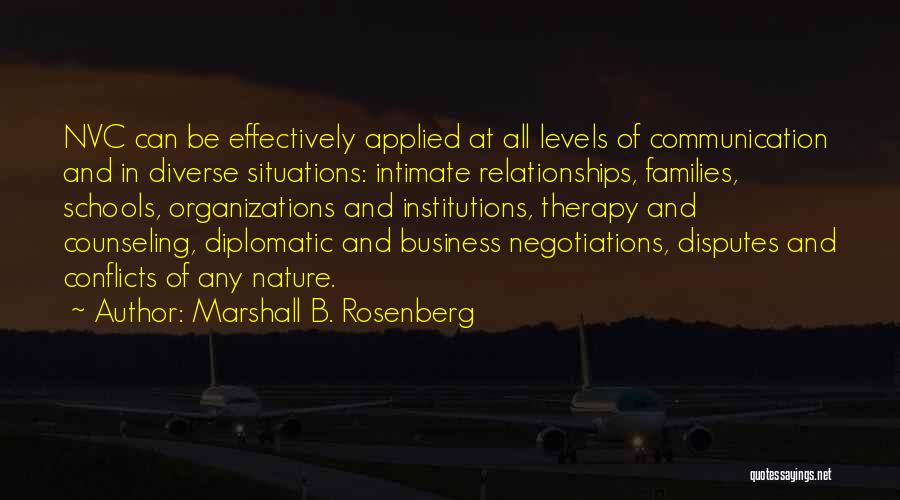 NVC can be effectively applied at all levels of communication and in diverse situations: intimate relationships, families, schools, organizations and institutions, therapy and counseling, diplomatic and business negotiations, disputes and conflicts of any nature.

~ Author: Marshall B. Rosenberg

quotessayings.net